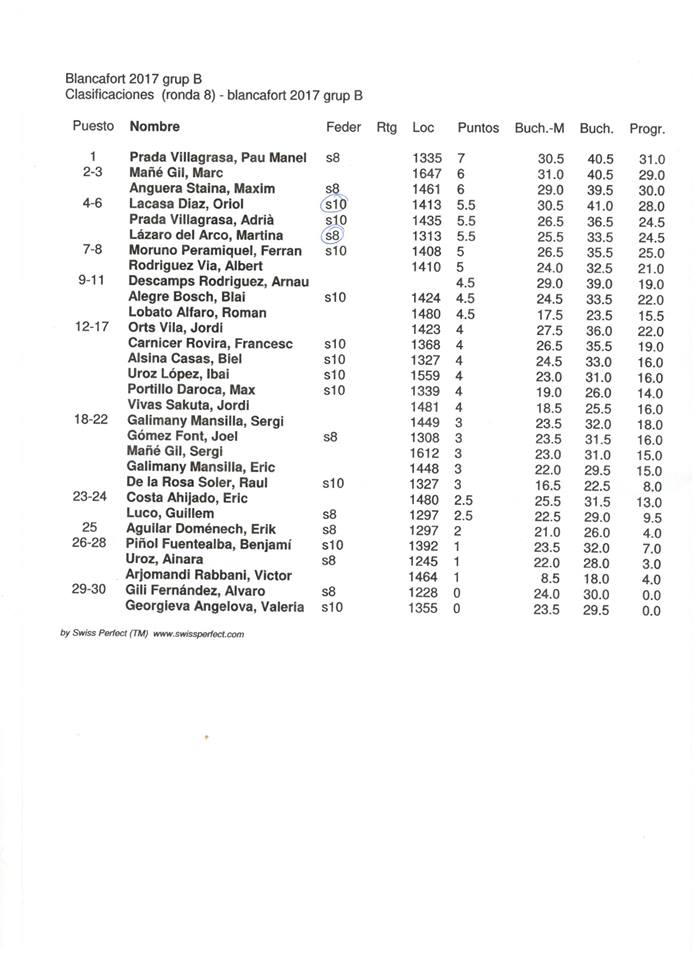 Blancafort 2017 grup B
Clasificaciones (ronda 8) - blancafort 2017 grup B

| Puesto | Nombre | Feder | Rtg | Loc | Puntos | Buch.-M | Buch. | Progr. |
|---|---|---|---|---|---|---|---|---|
| 1 | Prada Villagrasa, Pau Manel | s8 | | 1335 | 7 | 30.5 | 40.5 | 31.0 |
| 2-3 | Mañé Gil, Marc | | | 1647 | 6 | 31.0 | 40.5 | 29.0 |
| | Anguera Staina, Maxim | s8 | | 1461 | 6 | 29.0 | 39.5 | 30.0 |
| 4-6 | Lacasa Diaz, Oriol | s10 | | 1413 | 5.5 | 30.5 | 41.0 | 28.0 |
| | Prada Villagrasa, Adrià | s10 | | 1435 | 5.5 | 26.5 | 36.5 | 24.5 |
| | Lázaro del Arco, Martina | s8 | | 1313 | 5.5 | 25.5 | 33.5 | 24.5 |
| 7-8 | Moruno Peramiquel, Ferran | s10 | | 1408 | 5 | 26.5 | 35.5 | 25.0 |
| | Rodriguez Via, Albert | | | 1410 | 5 | 24.0 | 32.5 | 21.0 |
| 9-11 | Descamps Rodriguez, Arnau | | | | 4.5 | 29.0 | 39.0 | 19.0 |
| | Alegre Bosch, Blai | s10 | | 1424 | 4.5 | 24.5 | 33.5 | 22.0 |
| | Lobato Alfaro, Roman | | | 1480 | 4.5 | 17.5 | 23.5 | 15.5 |
| 12-17 | Orts Vila, Jordi | | | 1423 | 4 | 27.5 | 36.0 | 22.0 |
| | Carnicer Rovira, Francesc | s10 | | 1368 | 4 | 26.5 | 35.5 | 19.0 |
| | Alsina Casas, Biel | s10 | | 1327 | 4 | 24.5 | 33.0 | 16.0 |
| | Uroz López, Ibai | s10 | | 1559 | 4 | 23.0 | 31.0 | 16.0 |
| | Portillo Daroca, Max | s10 | | 1339 | 4 | 19.0 | 26.0 | 14.0 |
| | Vivas Sakuta, Jordi | | | 1481 | 4 | 18.5 | 25.5 | 16.0 |
| 18-22 | Galimany Mansilla, Sergi | | | 1449 | 3 | 23.5 | 32.0 | 18.0 |
| | Gómez Font, Joel | s8 | | 1308 | 3 | 23.5 | 31.5 | 16.0 |
| | Mañé Gil, Sergi | | | 1612 | 3 | 23.0 | 31.0 | 15.0 |
| | Galimany Mansilla, Eric | | | 1448 | 3 | 22.0 | 29.5 | 15.0 |
| | De la Rosa Soler, Raul | s10 | | 1327 | 3 | 16.5 | 22.5 | 8.0 |
| 23-24 | Costa Ahijado, Eric | | | 1480 | 2.5 | 25.5 | 31.5 | 13.0 |
| | Luco, Guillem | s8 | | 1297 | 2.5 | 22.5 | 29.0 | 9.5 |
| 25 | Aguilar Doménech, Erik | s8 | | 1297 | 2 | 21.0 | 26.0 | 4.0 |
| 26-28 | Piñol Fuentealba, Benjamí | s10 | | 1392 | 1 | 23.5 | 32.0 | 7.0 |
| | Uroz, Ainara | s8 | | 1245 | 1 | 22.0 | 28.0 | 3.0 |
| | Arjomandi Rabbani, Victor | | | 1464 | 1 | 8.5 | 18.0 | 4.0 |
| 29-30 | Gili Fernández, Alvaro | s8 | | 1228 | 0 | 24.0 | 30.0 | 0.0 |
| | Georgieva Angelova, Valeria | s10 | | 1355 | 0 | 23.5 | 29.5 | 0.0 |

by Swiss Perfect (TM) www.swissperfect.com